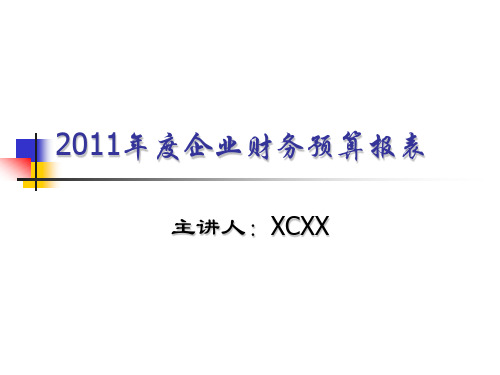 2011年度企业财务预算报表

主讲人：XCXX